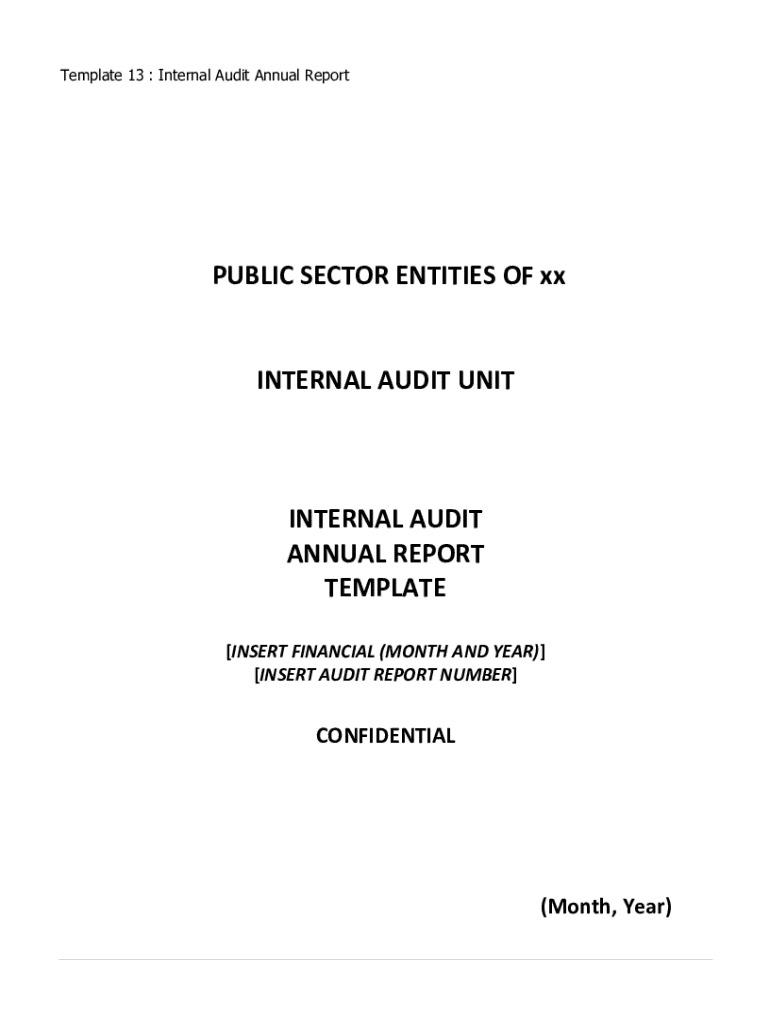 Template 13 : Internal Audit Annual Report

PUBLIC SECTOR ENTITIES OF xx

INTERNAL AUDIT UNIT

INTERNAL AUDIT
ANNUAL REPORT
TEMPLATE

[INSERT FINANCIAL (MONTH AND YEAR)]
[INSERT AUDIT REPORT NUMBER]

CONFIDENTIAL

(Month, Year)